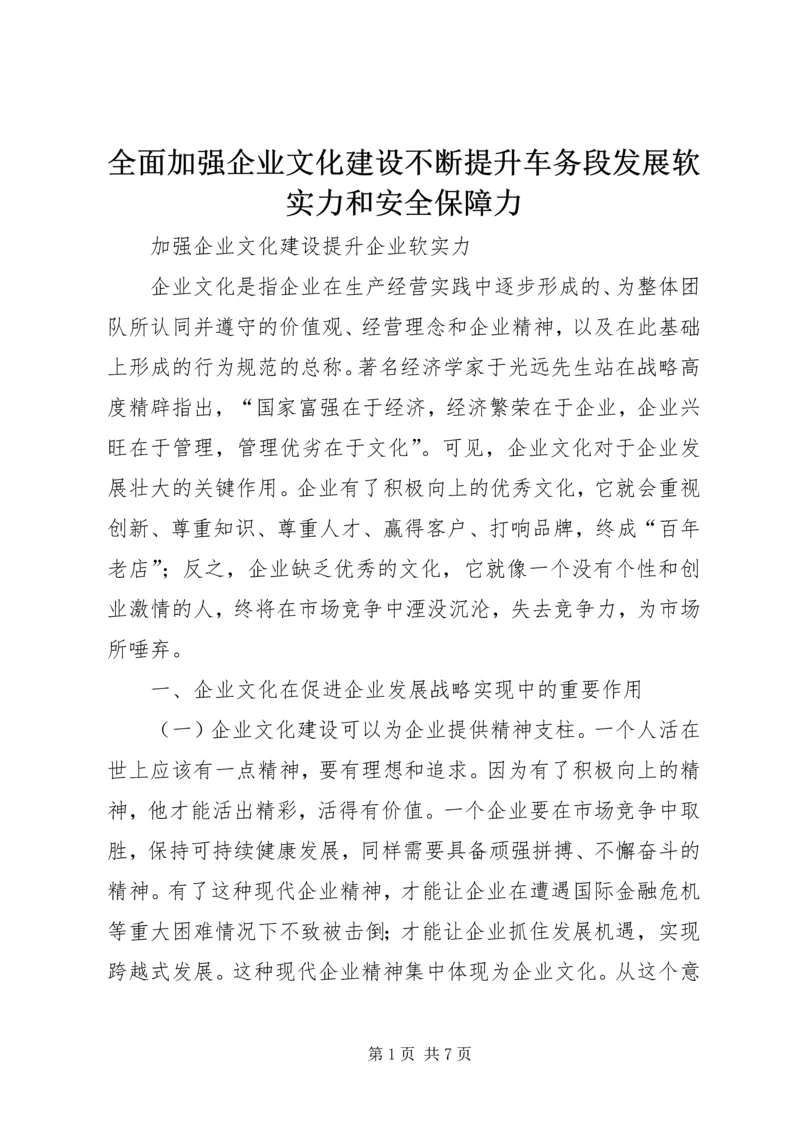 全面加强企业文化建设不断提升车务段发展软实力和安全保障力

加强企业文化建设提升企业软实力

企业文化是指企业在生产经营实践中逐步形成的、为整体团队所认同并遵守的价值观、经营理念和企业精神，以及在此基础上形成的行为规范的总称。著名经济学家于光远先生站在战略高度精辟指出，“国家富强在于经济，经济繁荣在于企业，企业兴旺在于管理，管理优劣在于文化”。可见，企业文化对于企业发展壮大的关键作用。企业有了积极向上的优秀文化，它就会重视创新、尊重知识、尊重人才、赢得客户、打响品牌，终成“百年老店”；反之，企业缺乏优秀的文化，它就像一个没有个性和创业激情的人，终将在市场竞争中湮没沉沦，失去竞争力，为市场所唾弃。

一、企业文化在促进企业发展战略实现中的重要作用

（一）企业文化建设可以为企业提供精神支柱。一个人活在世上应该有一点精神，要有理想和追求。因为有了积极向上的精神，他才能活出精彩，活得有价值。一个企业要在市场竞争中取胜，保持可持续健康发展，同样需要具备顽强拼搏、不懈奋斗的精神。有了这种现代企业精神，才能让企业在遭遇国际金融危机等重大困难情况下不致被击倒；才能让企业抓住发展机遇，实现跨越式发展。这种现代企业精神集中体现为企业文化。从这个意

第 1 页 共 7 页